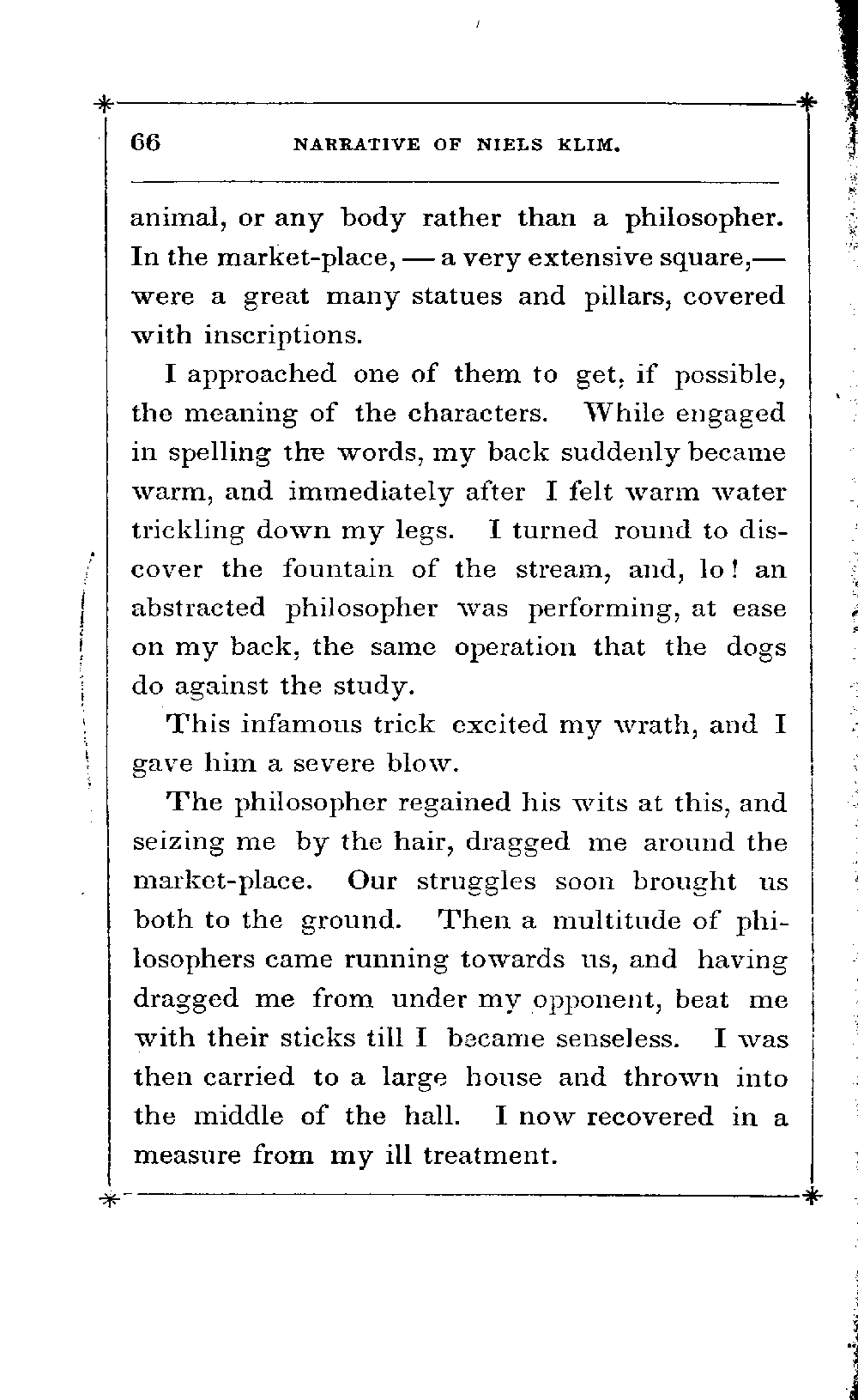 66 NARRATIVE OF NIELS KLIM.

animal, or any body rather than a philosopher. In the market-place, — a very extensive square,— were a great many statues and pillars, covered with inscriptions.

I approached one of them to get, if possible, the meaning of the characters. While engaged in spelling the words, my back suddenly became warm, and immediately after I felt warm water trickling down my legs. I turned round to discover the fountain of the stream, and, lo! an abstracted philosopher was performing, at ease on my back, the same operation that the dogs do against the study.

This infamous trick excited my wrath, and I gave him a severe blow.

The philosopher regained his wits at this, and seizing me by the hair, dragged me around the market-place. Our struggles soon brought us both to the ground. Then a multitude of philosophers came running towards us, and having dragged me from under my opponent, beat me with their sticks till I became senseless. I was then carried to a large house and thrown into the middle of the hall. I now recovered in a measure from my ill treatment.